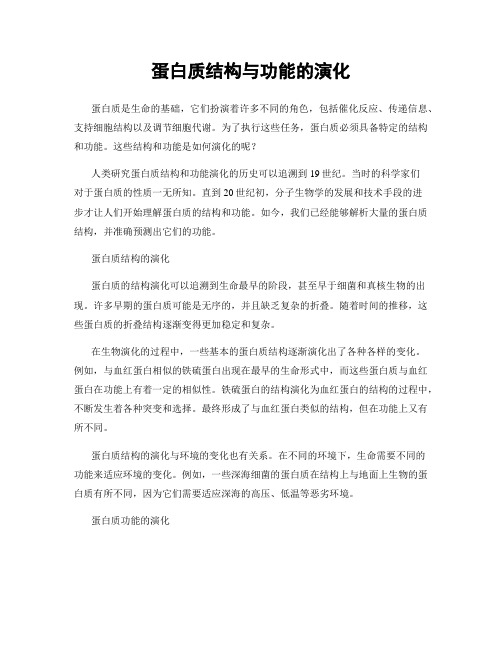 蛋白质结构与功能的演化

蛋白质是生命的基础，它们扮演着许多不同的角色，包括催化反应、传递信息、支持细胞结构以及调节细胞代谢。为了执行这些任务，蛋白质必须具备特定的结构和功能。这些结构和功能是如何演化的呢？

人类研究蛋白质结构和功能演化的历史可以追溯到19世纪。当时的科学家们对于蛋白质的性质一无所知。直到20世纪初，分子生物学的发展和技术手段的进步才让人们开始理解蛋白质的结构和功能。如今，我们已经能够解析大量的蛋白质结构，并准确预测出它们的功能。

蛋白质结构的演化

蛋白质的结构演化可以追溯到生命最早的阶段，甚至早于细菌和真核生物的出现。许多早期的蛋白质可能是无序的，并且缺乏复杂的折叠。随着时间的推移，这些蛋白质的折叠结构逐渐变得更加稳定和复杂。

在生物演化的过程中，一些基本的蛋白质结构逐渐演化出了各种各样的变化。例如，与血红蛋白相似的铁硫蛋白出现在最早的生命形式中，而这些蛋白质与血红蛋白在功能上有着一定的相似性。铁硫蛋白的结构演化为血红蛋白的结构的过程中，不断发生着各种突变和选择。最终形成了与血红蛋白类似的结构，但在功能上又有所不同。

蛋白质结构的演化与环境的变化也有关系。在不同的环境下，生命需要不同的功能来适应环境的变化。例如，一些深海细菌的蛋白质在结构上与地面上生物的蛋白质有所不同，因为它们需要适应深海的高压、低温等恶劣环境。

蛋白质功能的演化